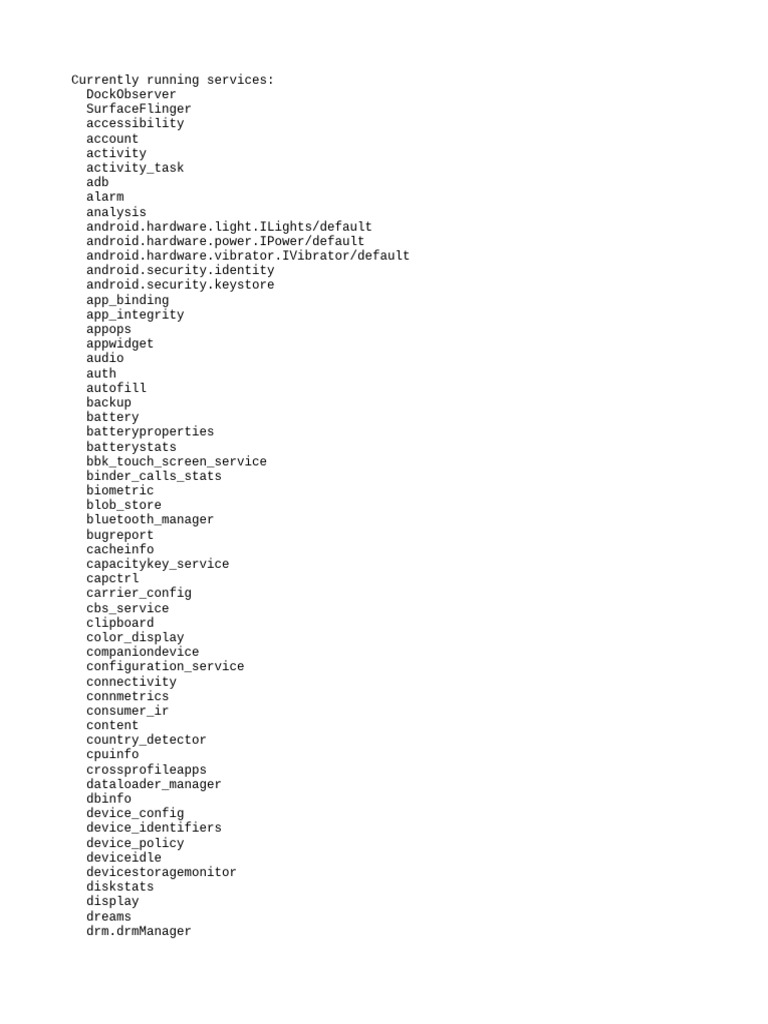 Currently running services:
DockObserver
SurfaceFlinger
accessibility
account
activity
activity_task
adb
alarm
analysis
android.hardware.light.ILights/default
android.hardware.power.IPower/default
android.hardware.vibrator.IVibrator/default
android.security.identity
android.security.keystore
app_binding
app_integrity
appops
appwidget
audio
auth
autofill
backup
battery
batteryproperties
batterystats
bbk_touch_screen_service
binder_calls_stats
biometric
blob_store
bluetooth_manager
bugreport
cacheinfo
capacitykey_service
capctrl
carrier_config
cbs_service
clipboard
color_display
companiondevice
configuration_service
connectivity
connmetrics
consumer_ir
content
country_detector
cpuinfo
crossprofileapps
dataloader_manager
dbinfo
device_config
device_identifiers
device_policy
deviceidle
devicestoragemonitor
diskstats
display
dreams
drm.drmManager